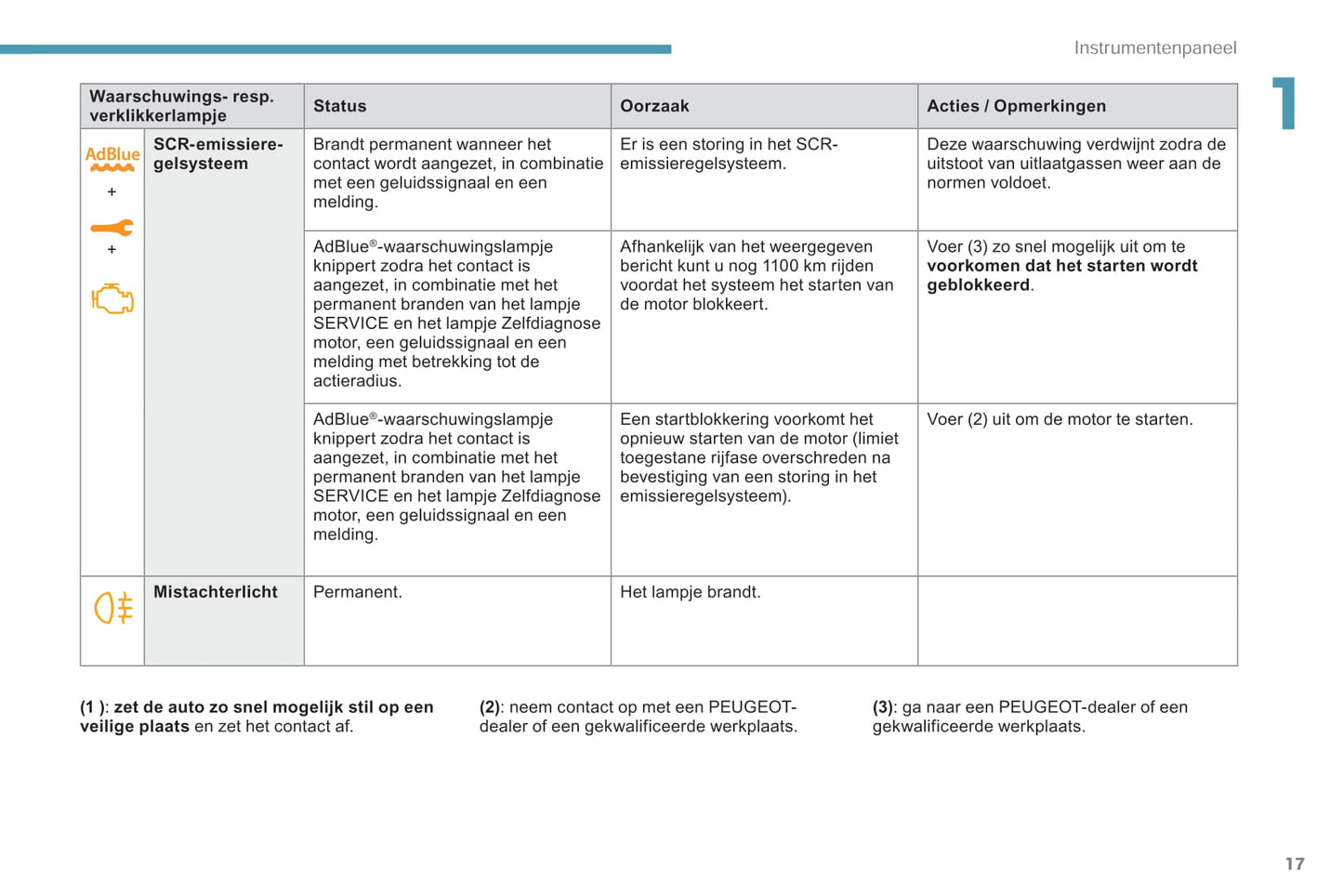 Instrumentenpaneel

1

| Waarschuwings- resp. verklikkerlampje | | Status | Oorzaak | Acties / Opmerkingen |
|---|---|---|---|---|
| AdBlue + + | SCR-emissieregelsysteem | Brandt permanent wanneer het contact wordt aangezet, in combinatie met een geluidssignaal en een melding. | Er is een storing in het SCR-emissieregelsysteem. | Deze waarschuwing verdwijnt zodra de uitstoot van uitlaatgassen weer aan de normen voldoet. |
| | | AdBlue®-waarschuwingslampje knippert zodra het contact is aangezet, in combinatie met het permanent branden van het lampje SERVICE en het lampje Zelfdiagnose motor, een geluidssignaal en een melding met betrekking tot de actieradius. | Afhankelijk van het weergegeven bericht kunt u nog 1100 km rijden voordat het systeem het starten van de motor blokkeert. | Voer (3) zo snel mogelijk uit om te **voorkomen dat het starten wordt geblokkeerd**. |
| | | AdBlue®-waarschuwingslampje knippert zodra het contact is aangezet, in combinatie met het permanent branden van het lampje SERVICE en het lampje Zelfdiagnose motor, een geluidssignaal en een melding. | Een startblokkering voorkomt het opnieuw starten van de motor (limiet toegestane rijfase overschreden na bevestiging van een storing in het emissieregelsysteem). | Voer (2) uit om de motor te starten. |
| | Mistachterlicht | Permanent. | Het lampje brandt. | |

**(1 )**: **zet de auto zo snel mogelijk stil op een veilige plaats** en zet het contact af.

**(2)**: neem contact op met een PEUGEOT-dealer of een gekwalificeerde werkplaats.

**(3)**: ga naar een PEUGEOT-dealer of een gekwalificeerde werkplaats.

17